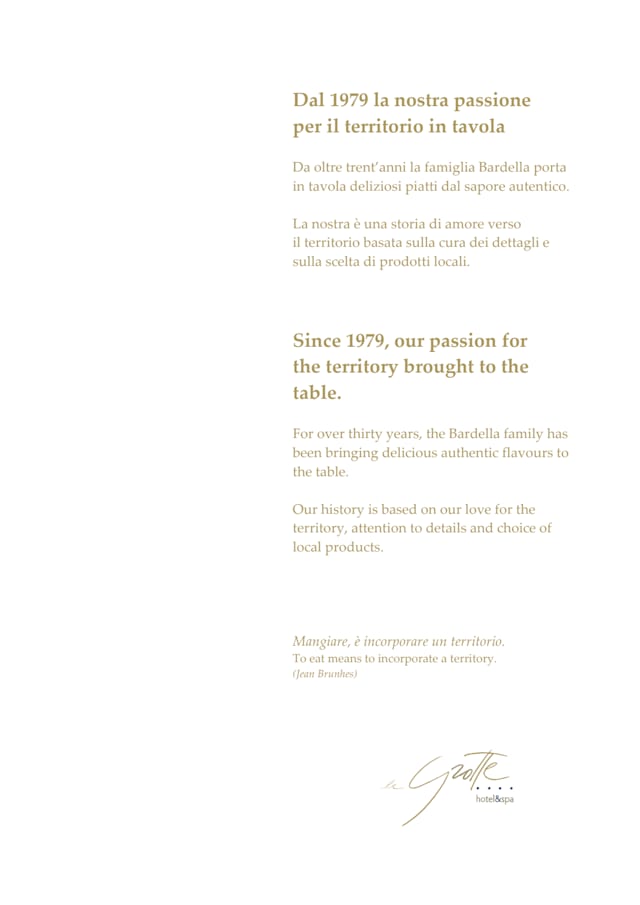 Dal 1979 la nostra passione
per il territorio in tavola

Da oltre trent'anni la famiglia Bardella porta in tavola deliziosi piatti dal sapore autentico.

La nostra è una storia di amore verso il territorio basata sulla cura dei dettagli e sulla scelta di prodotti locali.

Since 1979, our passion for
the territory brought to the
table.

For over thirty years, the Bardella family has been bringing delicious authentic flavours to the table.

Our history is based on our love for the territory, attention to details and choice of local products.

Mangiare, è incorporare un territorio.
To eat means to incorporate a territory.
(Jean Brunhes)

le Grotte
hotel&spa